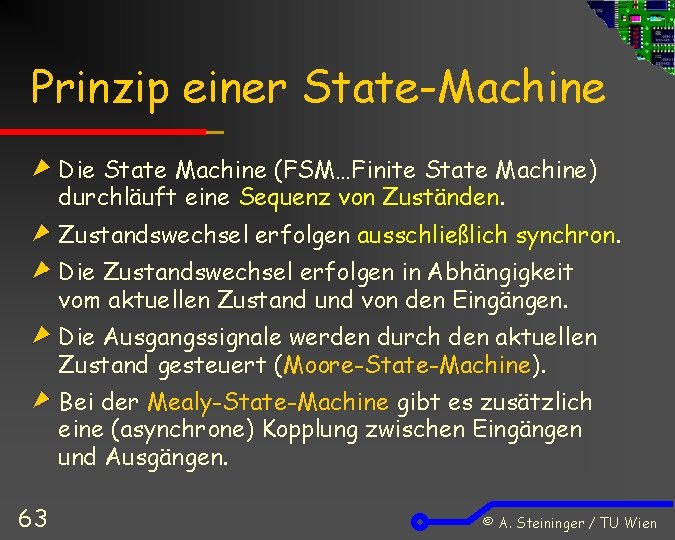 Prinzip einer State-Machine

Die State Machine (FSM…Finite State Machine) durchläuft eine Sequenz von Zuständen.

Zustandswechsel erfolgen ausschließlich synchron.

Die Zustandswechsel erfolgen in Abhängigkeit vom aktuellen Zustand und von den Eingängen.

Die Ausgangssignale werden durch den aktuellen Zustand gesteuert (Moore-State-Machine).

Bei der Mealy-State-Machine gibt es zusätzlich eine (asynchrone) Kopplung zwischen Eingängen und Ausgängen.

63

© A. Steininger / TU Wien